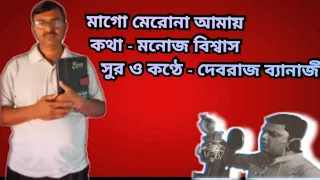 মাগো মেরোনা আমায়
কথা - মনোজ বিশ্বাস
সুর ও কণ্ঠে - দেবরাজ ব্যানার্জী